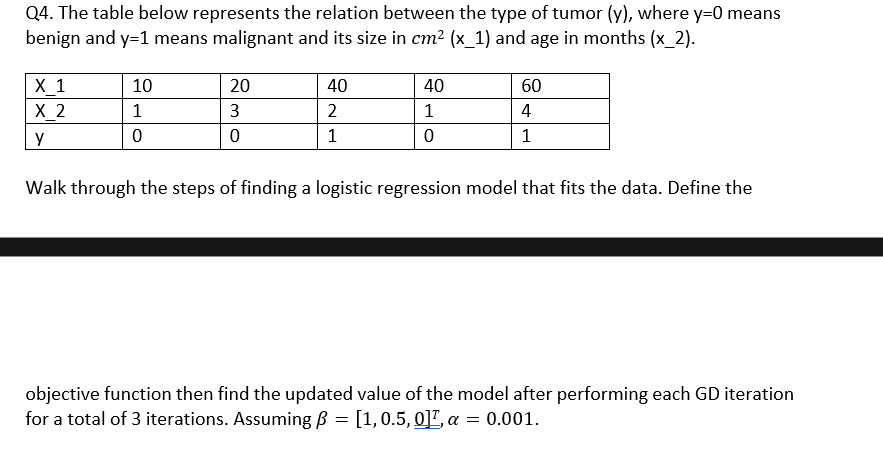 Q4. The table below represents the relation between the type of tumor (y), where y=0 means benign and y=1 means malignant and its size in $cm^2$ (x_1) and age in months (x_2).

| X_1 | 10 | 20 | 40 | 40 | 60 |
|---|---|---|---|---|---|
| X_2 | 1 | 3 | 2 | 1 | 4 |
| y | 0 | 0 | 1 | 0 | 1 |

Walk through the steps of finding a logistic regression model that fits the data. Define the

objective function then find the updated value of the model after performing each GD iteration for a total of 3 iterations. Assuming $\beta = [1, 0.5, 0]^T$, $\alpha = 0.001$.